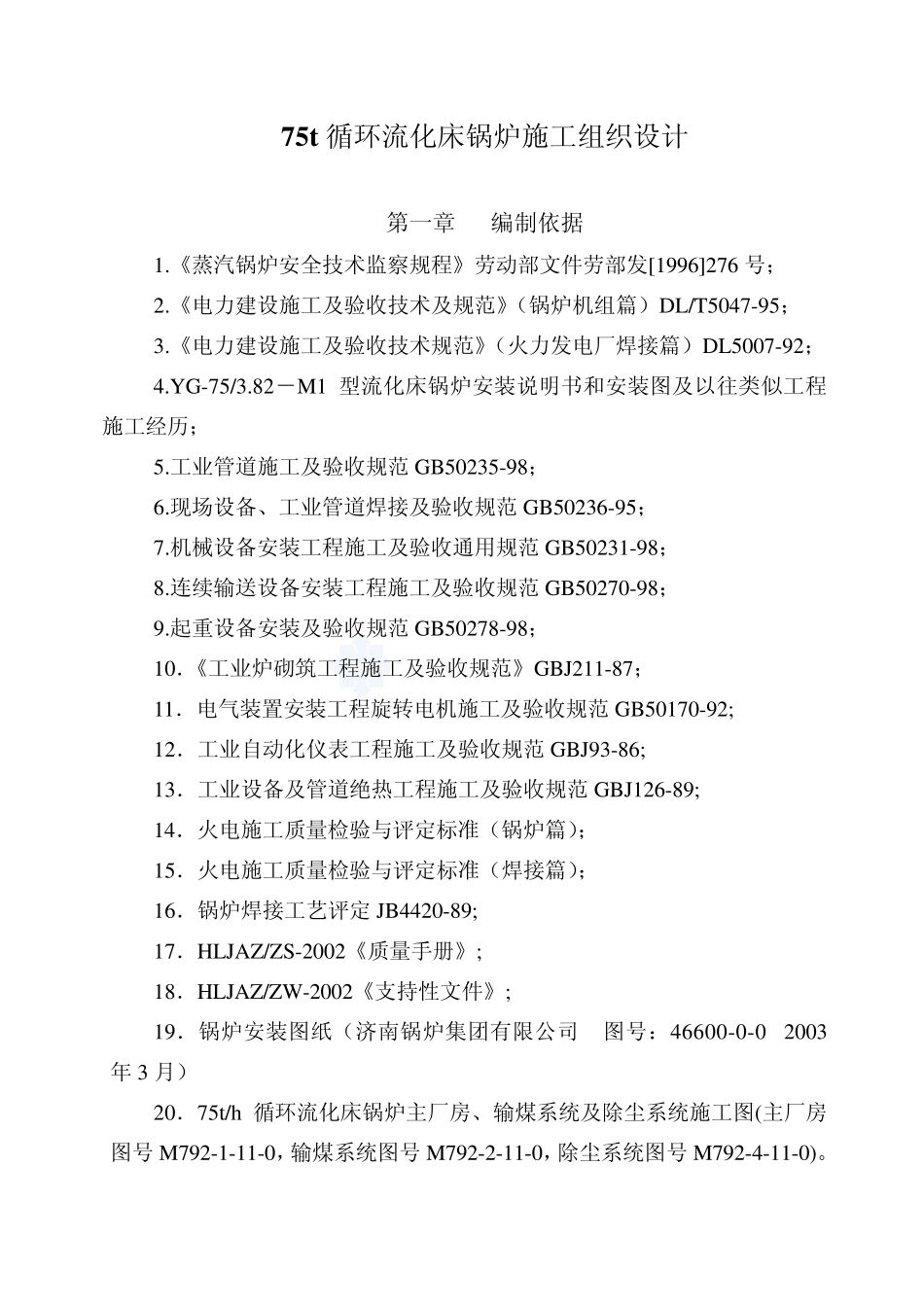 75t 循环流化床锅炉施工组织设计

第一章　编制依据

1.《蒸汽锅炉安全技术监察规程》劳动部文件劳部发[1996]276 号；

2.《电力建设施工及验收技术及规范》（锅炉机组篇）DL/T5047-95；

3.《电力建设施工及验收技术规范》（火力发电厂焊接篇）DL5007-92；

4.YG-75/3.82－M1 型流化床锅炉安装说明书和安装图及以往类似工程施工经历；

5.工业管道施工及验收规范 GB50235-98；

6.现场设备、工业管道焊接及验收规范 GB50236-95；

7.机械设备安装工程施工及验收通用规范 GB50231-98；

8.连续输送设备安装工程施工及验收规范 GB50270-98；

9.起重设备安装及验收规范 GB50278-98；

10．《工业炉砌筑工程施工及验收规范》GBJ211-87；

11．电气装置安装工程旋转电机施工及验收规范 GB50170-92;

12．工业自动化仪表工程施工及验收规范 GBJ93-86;

13．工业设备及管道绝热工程施工及验收规范 GBJ126-89;

14．火电施工质量检验与评定标准（锅炉篇）;

15．火电施工质量检验与评定标准（焊接篇）;

16．锅炉焊接工艺评定 JB4420-89;

17．HLJAZ/ZS-2002《质量手册》;

18．HLJAZ/ZW-2002《支持性文件》;

19．锅炉安装图纸（济南锅炉集团有限公司　图号：46600-0-0　2003 年 3 月）

20．75t/h 循环流化床锅炉主厂房、输煤系统及除尘系统施工图(主厂房图号 M792-1-11-0，输煤系统图号 M792-2-11-0，除尘系统图号 M792-4-11-0)。